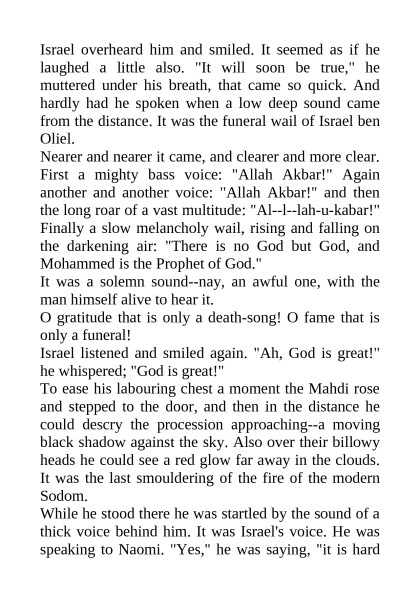 Israel overheard him and smiled. It seemed as if he laughed a little also. "It will soon be true," he muttered under his breath, that came so quick. And hardly had he spoken when a low deep sound came from the distance. It was the funeral wail of Israel ben Oliel.
Nearer and nearer it came, and clearer and more clear. First a mighty bass voice: "Allah Akbar!" Again another and another voice: "Allah Akbar!" and then the long roar of a vast multitude: "Al--l--lah-u-kabar!" Finally a slow melancholy wail, rising and falling on the darkening air: "There is no God but God, and Mohammed is the Prophet of God."
It was a solemn sound--nay, an awful one, with the man himself alive to hear it.
O gratitude that is only a death-song! O fame that is only a funeral!
Israel listened and smiled again. "Ah, God is great!" he whispered; "God is great!"
To ease his labouring chest a moment the Mahdi rose and stepped to the door, and then in the distance he could descry the procession approaching--a moving black shadow against the sky. Also over their billowy heads he could see a red glow far away in the clouds. It was the last smouldering of the fire of the modern Sodom.
While he stood there he was startled by the sound of a thick voice behind him. It was Israel's voice. He was speaking to Naomi. "Yes," he was saying, "it is hard